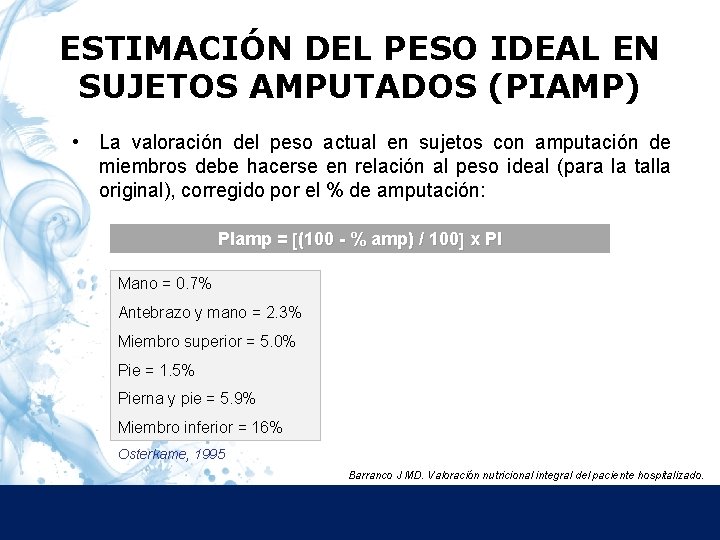 ESTIMACIÓN DEL PESO IDEAL EN SUJETOS AMPUTADOS (PIAMP)

• La valoración del peso actual en sujetos con amputación de miembros debe hacerse en relación al peso ideal (para la talla original), corregido por el % de amputación:

PIamp = [(100 - % amp) / 100] x PI

Mano = 0.7%

Antebrazo y mano = 2.3%

Miembro superior = 5.0%

Pie = 1.5%

Pierna y pie = 5.9%

Miembro inferior = 16%

Osterkame, 1995

Barranco J MD. Valoración nutricional integral del paciente hospitalizado.